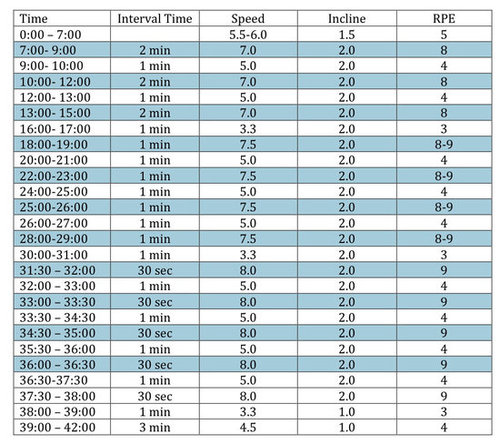 | Time | Interval Time | Speed | Incline | RPE |
|---|---|---|---|---|
| 0:00 – 7:00 | | 5.5-6.0 | 1.5 | 5 |
| 7:00- 9:00 | 2 min | 7.0 | 2.0 | 8 |
| 9:00- 10:00 | 1 min | 5.0 | 2.0 | 4 |
| 10:00- 12:00 | 2 min | 7.0 | 2.0 | 8 |
| 12:00- 13:00 | 1 min | 5.0 | 2.0 | 4 |
| 13:00- 15:00 | 2 min | 7.0 | 2.0 | 8 |
| 16:00- 17:00 | 1 min | 3.3 | 2.0 | 3 |
| 18:00-19:00 | 1 min | 7.5 | 2.0 | 8-9 |
| 20:00-21:00 | 1 min | 5.0 | 2.0 | 4 |
| 22:00-23:00 | 1 min | 7.5 | 2.0 | 8-9 |
| 24:00-25:00 | 1 min | 5.0 | 2.0 | 4 |
| 25:00-26:00 | 1 min | 7.5 | 2.0 | 8-9 |
| 26:00-27:00 | 1 min | 5.0 | 2.0 | 4 |
| 28:00-29:00 | 1 min | 7.5 | 2.0 | 8-9 |
| 30:00-31:00 | 1 min | 3.3 | 2.0 | 3 |
| 31:30 – 32:00 | 30 sec | 8.0 | 2.0 | 9 |
| 32:00 – 33:00 | 1 min | 5.0 | 2.0 | 4 |
| 33:00 – 33:30 | 30 sec | 8.0 | 2.0 | 9 |
| 33:30 – 34:30 | 1 min | 5.0 | 2.0 | 4 |
| 34:30 – 35:00 | 30 sec | 8.0 | 2.0 | 9 |
| 35:30 – 36:00 | 1 min | 5.0 | 2.0 | 4 |
| 36:00 – 36:30 | 30 sec | 8.0 | 2.0 | 9 |
| 36:30-37:30 | 1 min | 5.0 | 2.0 | 4 |
| 37:30 – 38:00 | 30 sec | 8.0 | 2.0 | 9 |
| 38:00 – 39:00 | 1 min | 3.3 | 1.0 | 3 |
| 39:00 – 42:00 | 3 min | 4.5 | 1.0 | 4 |